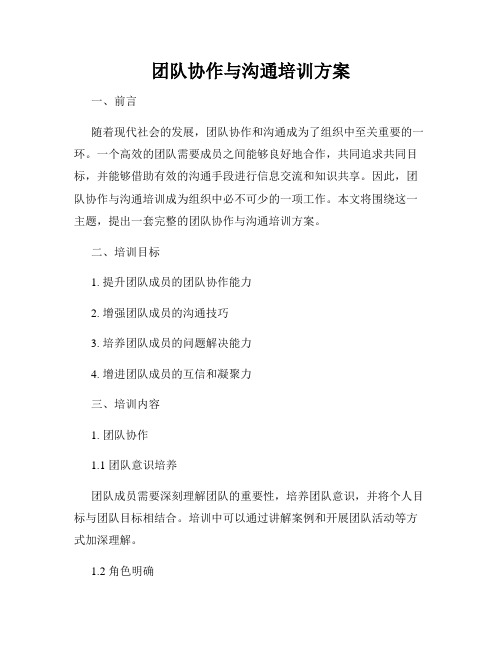 团队协作与沟通培训方案

一、前言

随着现代社会的发展，团队协作和沟通成为了组织中至关重要的一环。一个高效的团队需要成员之间能够良好地合作，共同追求共同目标，并能够借助有效的沟通手段进行信息交流和知识共享。因此，团队协作与沟通培训成为组织中必不可少的一项工作。本文将围绕这一主题，提出一套完整的团队协作与沟通培训方案。

二、培训目标

1. 提升团队成员的团队协作能力

2. 增强团队成员的沟通技巧

3. 培养团队成员的问题解决能力

4. 增进团队成员的互信和凝聚力

三、培训内容

1. 团队协作

1.1 团队意识培养

团队成员需要深刻理解团队的重要性，培养团队意识，并将个人目标与团队目标相结合。培训中可以通过讲解案例和开展团队活动等方式加深理解。

1.2 角色明确